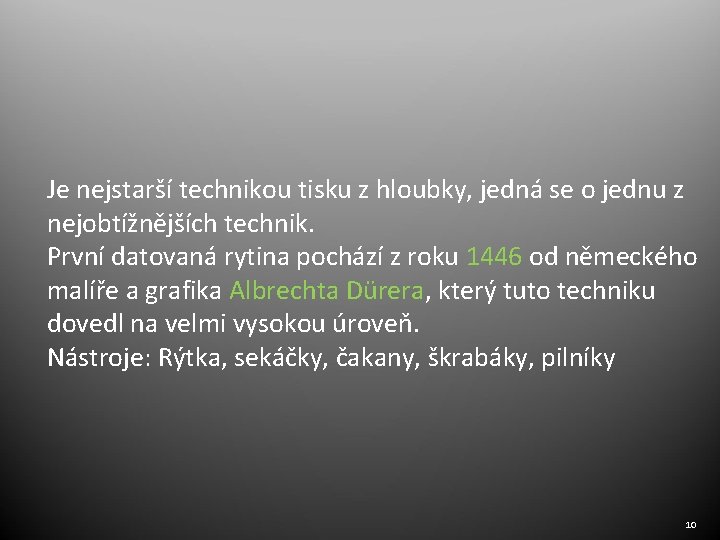 Je nejstarší technikou tisku z hloubky, jedná se o jednu z nejobtížnějších technik.
První datovaná rytina pochází z roku 1446 od německého malíře a grafika Albrechta Dürera, který tuto techniku dovedl na velmi vysokou úroveň.
Nástroje: Rýtka, sekáčky, čakany, škrabáky, pilníky

10